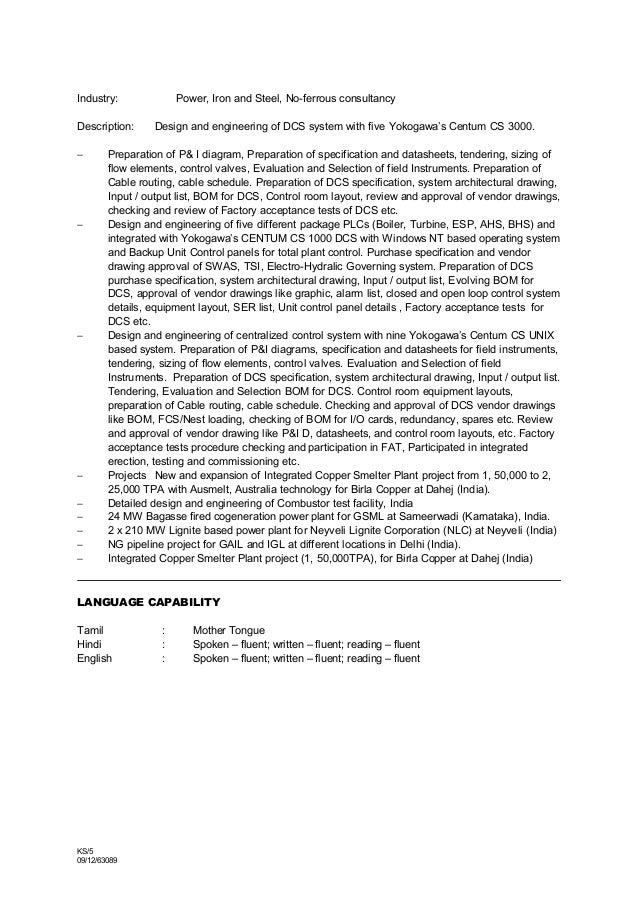 Industry: Power, Iron and Steel, No-ferrous consultancy

Description: Design and engineering of DCS system with five Yokogawa's Centum CS 3000.

– Preparation of P& I diagram, Preparation of specification and datasheets, tendering, sizing of flow elements, control valves, Evaluation and Selection of field Instruments. Preparation of Cable routing, cable schedule. Preparation of DCS specification, system architectural drawing, Input / output list, BOM for DCS, Control room layout, review and approval of vendor drawings, checking and review of Factory acceptance tests of DCS etc.
– Design and engineering of five different package PLCs (Boiler, Turbine, ESP, AHS, BHS) and integrated with Yokogawa's CENTUM CS 1000 DCS with Windows NT based operating system and Backup Unit Control panels for total plant control. Purchase specification and vendor drawing approval of SWAS, TSI, Electro-Hydralic Governing system. Preparation of DCS purchase specification, system architectural drawing, Input / output list, Evolving BOM for DCS, approval of vendor drawings like graphic, alarm list, closed and open loop control system details, equipment layout, SER list, Unit control panel details , Factory acceptance tests for DCS etc.
– Design and engineering of centralized control system with nine Yokogawa's Centum CS UNIX based system. Preparation of P&I diagrams, specification and datasheets for field instruments, tendering, sizing of flow elements, control valves. Evaluation and Selection of field Instruments. Preparation of DCS specification, system architectural drawing, Input / output list. Tendering, Evaluation and Selection BOM for DCS. Control room equipment layouts, preparation of Cable routing, cable schedule. Checking and approval of DCS vendor drawings like BOM, FCS/Nest loading, checking of BOM for I/O cards, redundancy, spares etc. Review and approval of vendor drawing like P&I D, datasheets, and control room layouts, etc. Factory acceptance tests procedure checking and participation in FAT, Participated in integrated erection, testing and commissioning etc.
– Projects New and expansion of Integrated Copper Smelter Plant project from 1, 50,000 to 2, 25,000 TPA with Ausmelt, Australia technology for Birla Copper at Dahej (India).
– Detailed design and engineering of Combustor test facility, India
– 24 MW Bagasse fired cogeneration power plant for GSML at Sameerwadi (Karnataka), India.
– 2 x 210 MW Lignite based power plant for Neyveli Lignite Corporation (NLC) at Neyveli (India)
– NG pipeline project for GAIL and IGL at different locations in Delhi (India).
– Integrated Copper Smelter Plant project (1, 50,000TPA), for Birla Copper at Dahej (India)

LANGUAGE CAPABILITY

Tamil : Mother Tongue
Hindi : Spoken – fluent; written – fluent; reading – fluent
English : Spoken – fluent; written – fluent; reading – fluent

KS/5
09/12/63089